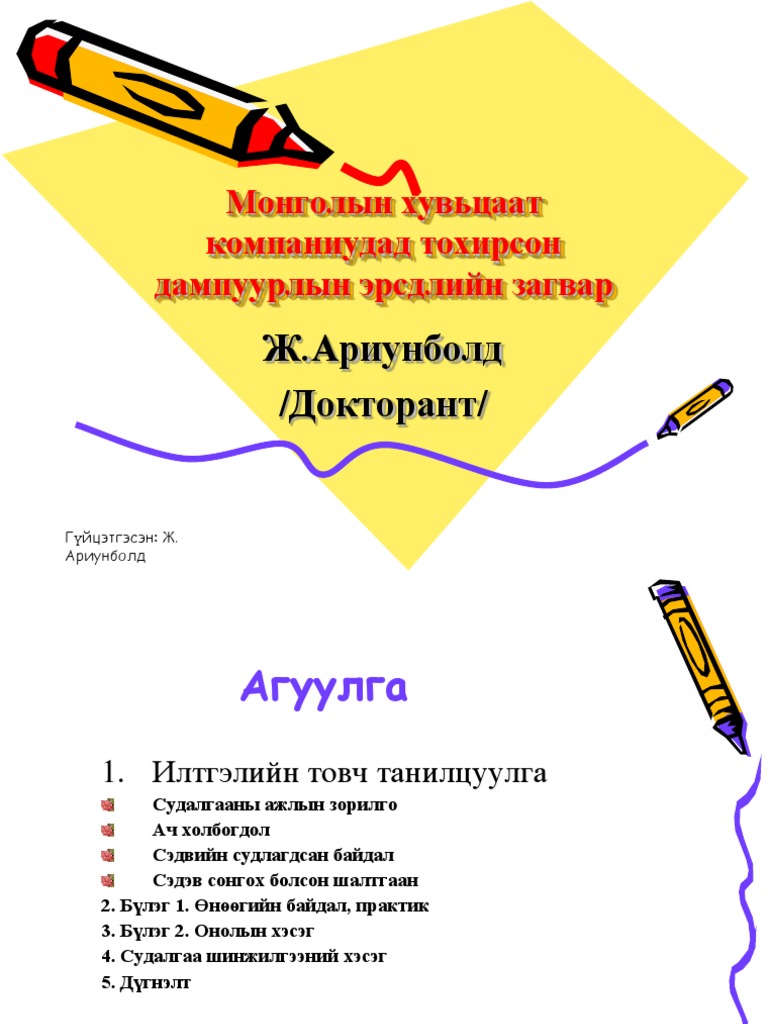 Монголын хувьцаат компаниудад тохирсон дампуурлын эрсдлийн загвар

Ж.Ариунболд
/Докторант/

Гүйцэтгэсэн: Ж. Ариунболд

Агуулга

1. Илтгэлийн товч танилцуулга
Судалгааны ажлын зорилго
Ач холбогдол
Сэдвийн судлагдсан байдал
Сэдэв сонгох болсон шалтгаан
2. Бүлэг 1. Өнөөгийн байдал, практик
3. Бүлэг 2. Онолын хэсэг
4. Судалгаа шинжилгээний хэсэг
5. Дүгнэлт